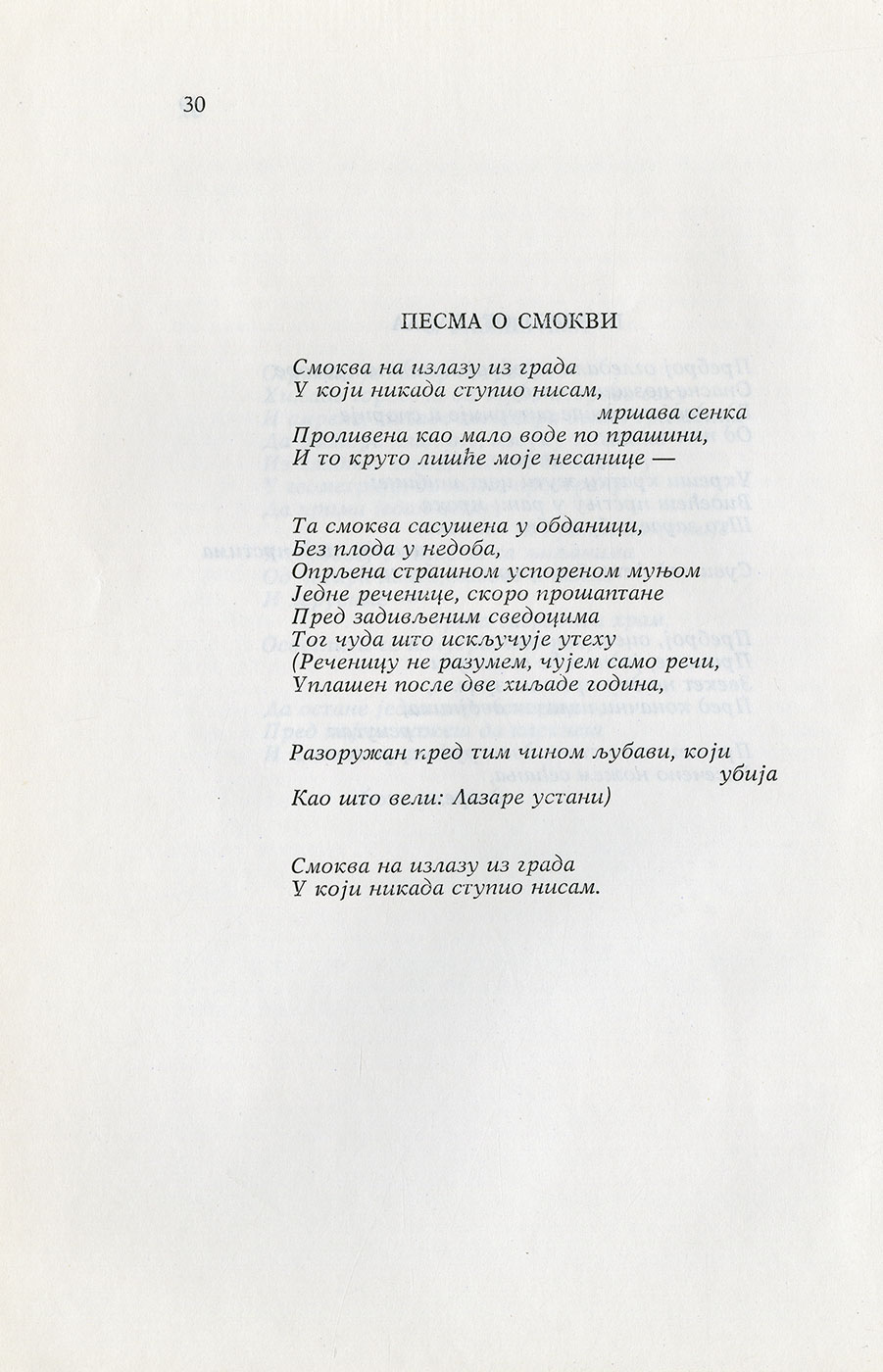 30

ПЕСМА О СМОКВИ

Смоква на излазу из града
У који никада ступио нисам,
мршава сенка
Проливена као мало воде по прашини,
И то круто лишће моје несанице —

Та смоква сасушена у обданици,
Без плода у недоба,
Опрљена страшном успореном муњом
Једне реченице, скоро прошаптане
Пред задивљеним сведоцима
Тог чуда што искључује утеху
(Реченицу не разумем, чујем само речи,
Уплашен после две хиљаде година,

Разоружан кред тим чином љубави, који
убија
Као што вели: Лазаре устани)

Смоква на излазу из града
У који никада ступио нисам.